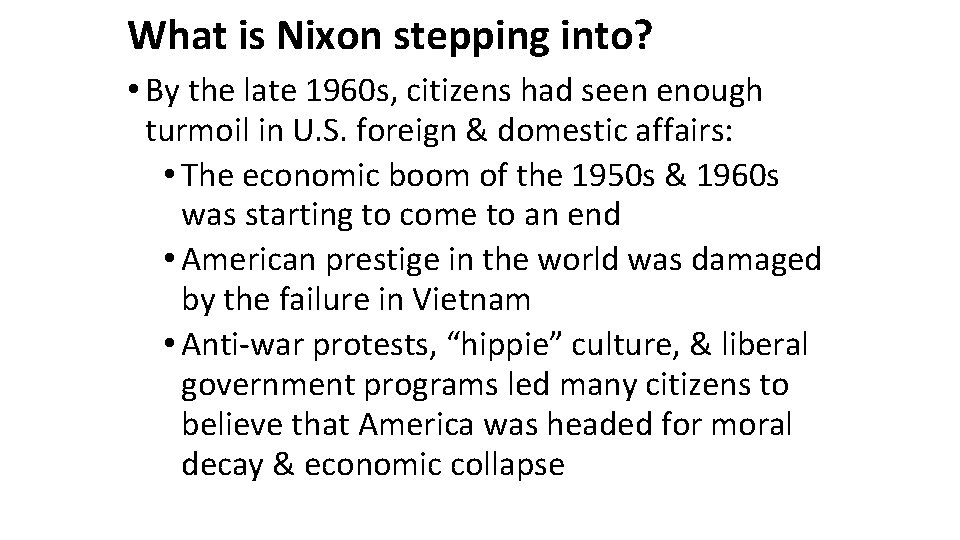 What is Nixon stepping into?

• By the late 1960s, citizens had seen enough turmoil in U.S. foreign & domestic affairs:
  • The economic boom of the 1950s & 1960s was starting to come to an end
  • American prestige in the world was damaged by the failure in Vietnam
  • Anti-war protests, “hippie” culture, & liberal government programs led many citizens to believe that America was headed for moral decay & economic collapse